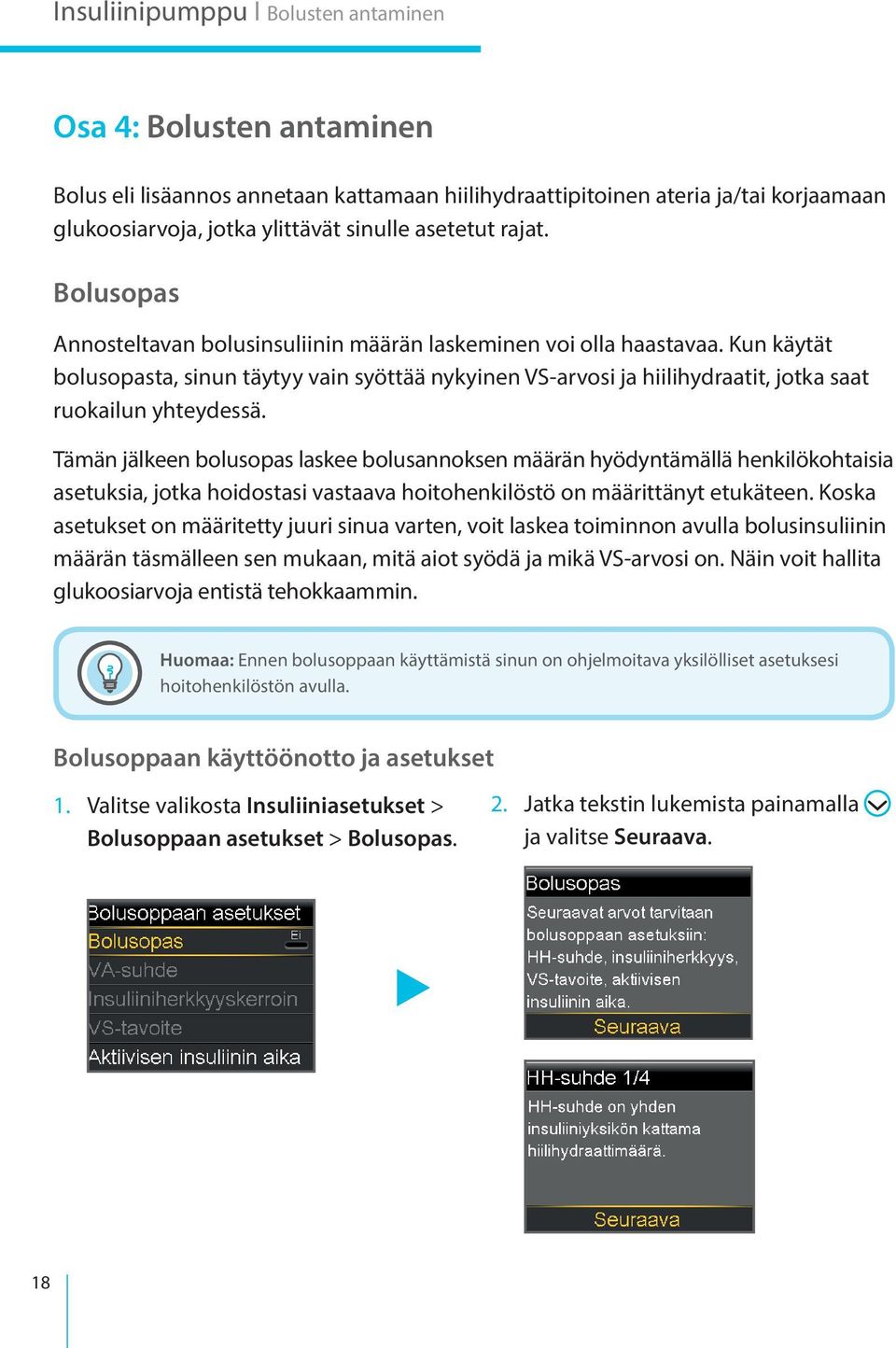 Insuliinipumppu | Bolusten antaminen

Osa 4: Bolusten antaminen

Bolus eli lisäannos annetaan kattamaan hiilihydraattipitoinen ateria ja/tai korjaamaan glukoosiarvoja, jotka ylittävät sinulle asetetut rajat.

Bolusopas

Annosteltavan bolusinsuliinin määrän laskeminen voi olla haastavaa. Kun käytät bolusopasta, sinun täytyy vain syöttää nykyinen VS-arvosi ja hiilihydraatit, jotka saat ruokailun yhteydessä.

Tämän jälkeen bolusopas laskee bolusannoksen määrän hyödyntämällä henkilökohtaisia asetuksia, jotka hoidostasi vastaava hoitohenkilöstö on määrittänyt etukäteen. Koska asetukset on määritetty juuri sinua varten, voit laskea toiminnon avulla bolusinsuliinin määrän täsmälleen sen mukaan, mitä aiot syödä ja mikä VS-arvosi on. Näin voit hallita glukoosiarvoja entistä tehokkaammin.

Huomaa: Ennen bolusoppaan käyttämistä sinun on ohjelmoitava yksilölliset asetuksesi hoitohenkilöstön avulla.

Bolusoppaan käyttöönotto ja asetukset

1. Valitse valikosta Insuliiniasetukset > Bolusoppaan asetukset > Bolusopas.

Bolusoppaan asetukset
Bolusopas Ei
VA-suhde
Insuliiniherkkyyskerroin
VS-tavoite
Aktiivisen insuliinin aika

2. Jatka tekstin lukemista painamalla ja valitse Seuraava.

Bolusopas
Seuraavat arvot tarvitaan bolusoppaan asetuksiin: HH-suhde, insuliiniherkkyys, VS-tavoite, aktiivisen insuliinin aika.
Seuraava

HH-suhde 1/4
HH-suhde on yhden insuliiniyksikön kattama hiilihydraattimäärä.
Seuraava

18